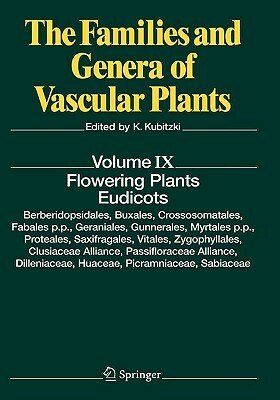 The Families and Genera of Vascular Plants

Edited by K. Kubitzki

Volume IX
Flowering Plants
Eudicots

Berberidopsidales, Buxales, Crossosomatales, Fabales p.p., Geraniales, Gunnerales, Myrtales p.p., Proteales, Saxifragales, Vitales, Zygophyllales, Clusiaceae Alliance, Passifloraceae Alliance, Dilleniaceae, Huaceae, Picramniaceae, Sabiaceae

Springer